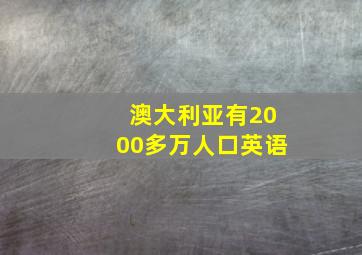 澳大利亚有2000多万人口英语